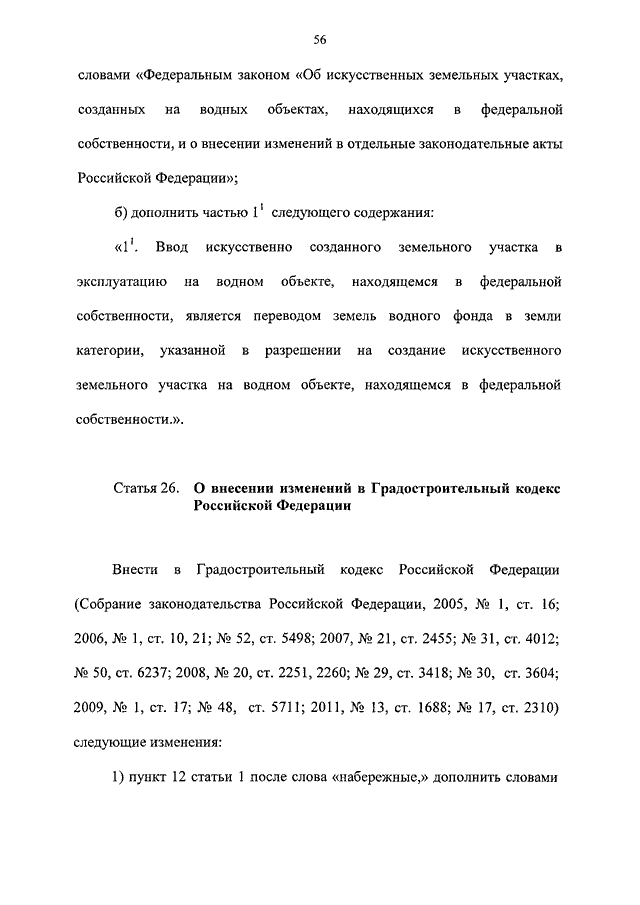 56

словами «Федеральным законом «Об искусственных земельных участках, созданных на водных объектах, находящихся в федеральной собственности, и о внесении изменений в отдельные законодательные акты Российской Федерации»;

б) дополнить частью $1^1$ следующего содержания:

«$1^1$. Ввод искусственно созданного земельного участка в эксплуатацию на водном объекте, находящемся в федеральной собственности, является переводом земель водного фонда в земли категории, указанной в разрешении на создание искусственного земельного участка на водном объекте, находящемся в федеральной собственности.».

Статья 26. О внесении изменений в Градостроительный кодекс Российской Федерации

Внести в Градостроительный кодекс Российской Федерации (Собрание законодательства Российской Федерации, 2005, № 1, ст. 16; 2006, № 1, ст. 10, 21; № 52, ст. 5498; 2007, № 21, ст. 2455; № 31, ст. 4012; № 50, ст. 6237; 2008, № 20, ст. 2251, 2260; № 29, ст. 3418; № 30, ст. 3604; 2009, № 1, ст. 17; № 48, ст. 5711; 2011, № 13, ст. 1688; № 17, ст. 2310) следующие изменения:

1) пункт 12 статьи 1 после слова «набережные,» дополнить словами